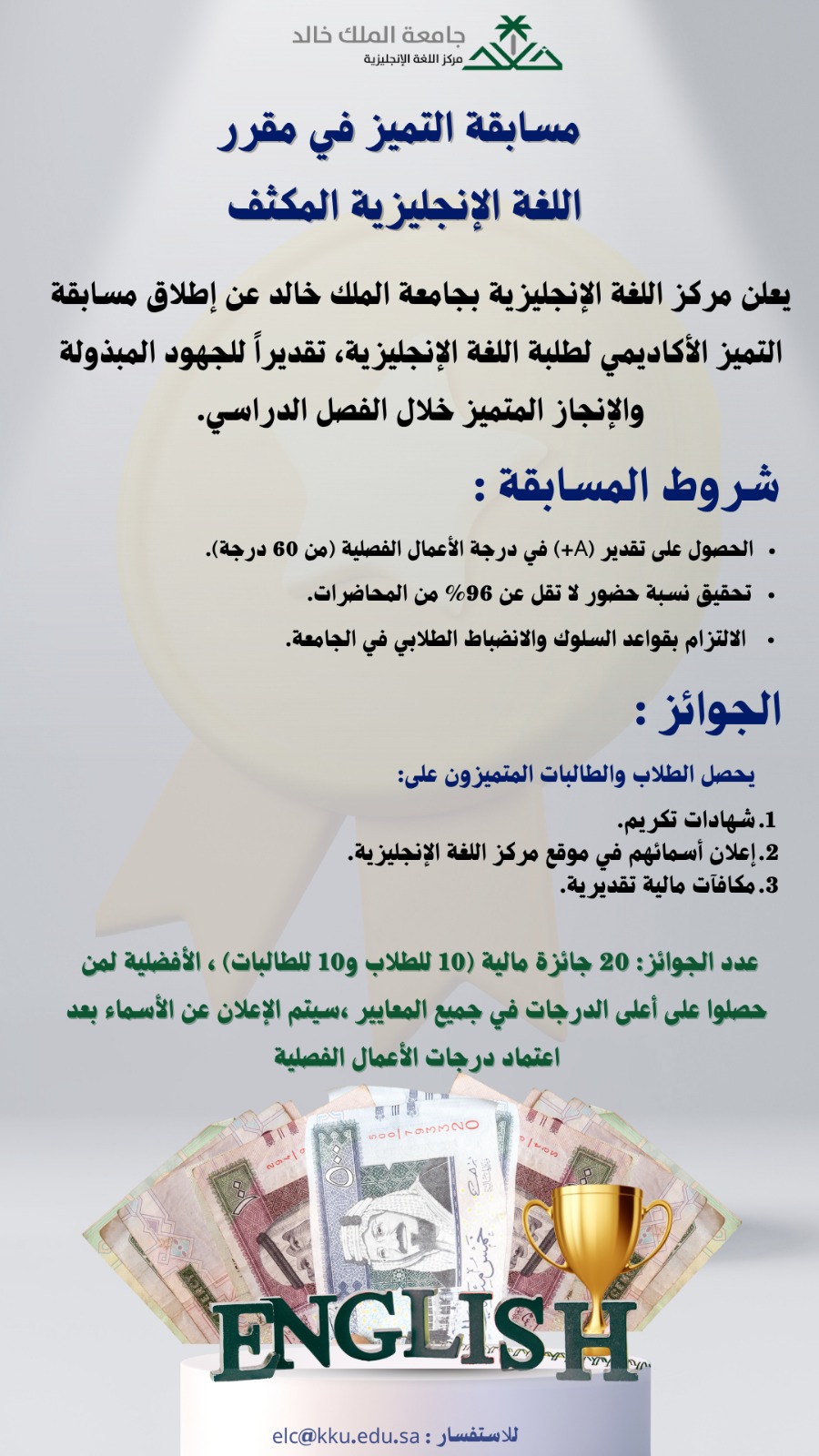 جامعة الملك خالد
مركز اللغة الإنجليزية

مسابقة التميز في مقرر اللغة الإنجليزية المكثف

يعلن مركز اللغة الإنجليزية بجامعة الملك خالد عن إطلاق مسابقة التميز الأكاديمي لطلبة اللغة الإنجليزية، تقديراً للجهود المبذولة والإنجاز المتميز خلال الفصل الدراسي.

شروط المسابقة :

• الحصول على تقدير (A+) في درجة الأعمال الفصلية (من 60 درجة).
• تحقيق نسبة حضور لا تقل عن 96% من المحاضرات.
• الالتزام بقواعد السلوك والانضباط الطلابي في الجامعة.

الجوائز :

يحصل الطلاب والطالبات المتميزون على:

1.شهادات تكريم.
2.إعلان أسمائهم في موقع مركز اللغة الإنجليزية.
3.مكافآت مالية تقديرية.

عدد الجوائز: 20 جائزة مالية (10 للطلاب و10 للطالبات) ، الأفضلية لمن حصلوا على أعلى الدرجات في جميع المعايير ،سيتم الإعلان عن الأسماء بعد اعتماد درجات الأعمال الفصلية

ENGLISH

للاستفسار : elc@kku.edu.sa